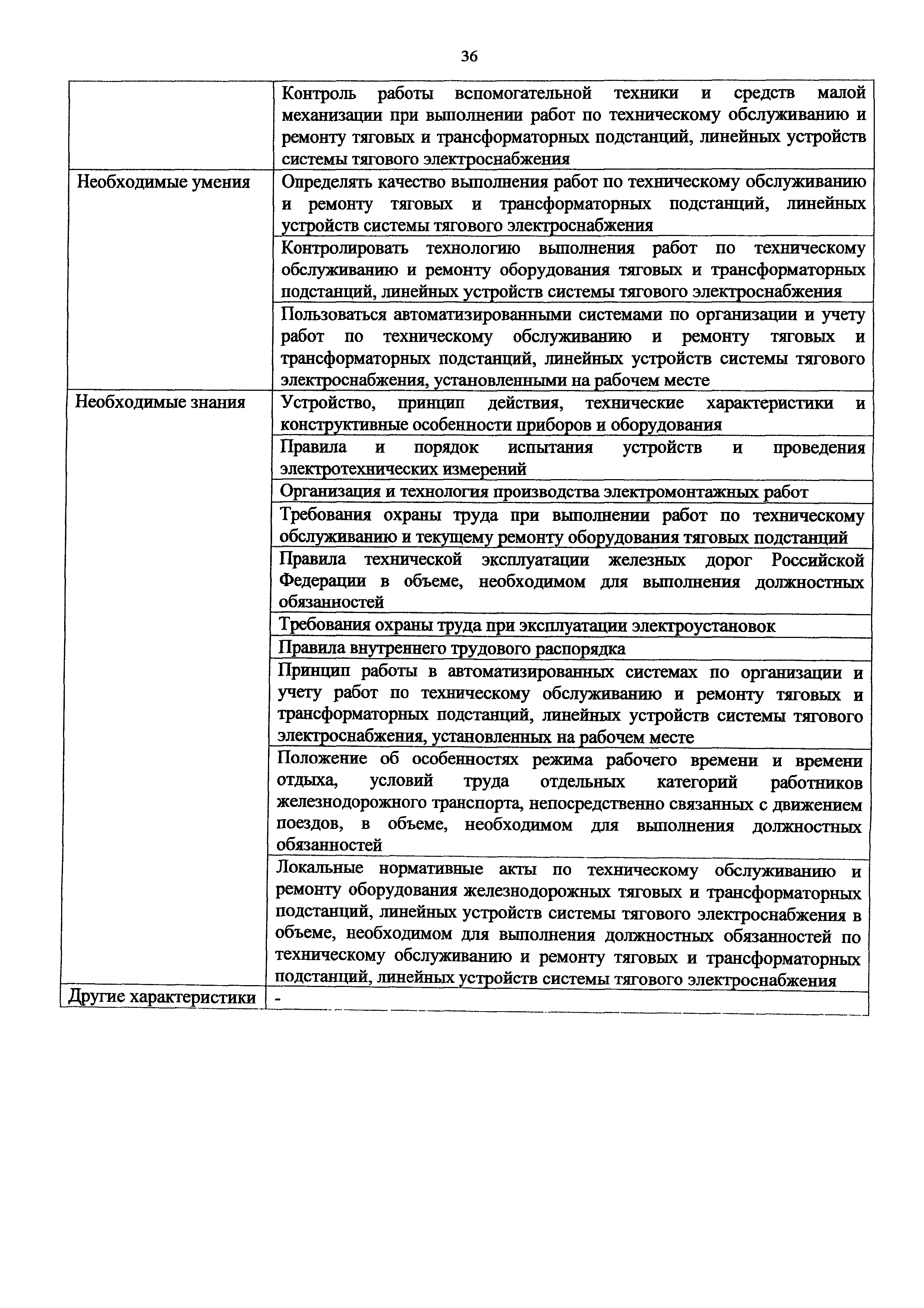 36

| | |
|---|---|
| | Контроль работы вспомогательной техники и средств малой механизации при выполнении работ по техническому обслуживанию и ремонту тяговых и трансформаторных подстанций, линейных устройств системы тягового электроснабжения |
| Необходимые умения | Определять качество выполнения работ по техническому обслуживанию и ремонту тяговых и трансформаторных подстанций, линейных устройств системы тягового электроснабжения |
| | Контролировать технологию выполнения работ по техническому обслуживанию и ремонту оборудования тяговых и трансформаторных подстанций, линейных устройств системы тягового электроснабжения |
| | Пользоваться автоматизированными системами по организации и учету работ по техническому обслуживанию и ремонту тяговых и трансформаторных подстанций, линейных устройств системы тягового электроснабжения, установленными на рабочем месте |
| Необходимые знания | Устройство, принцип действия, технические характеристики и конструктивные особенности приборов и оборудования |
| | Правила и порядок испытания устройств и проведения электротехнических измерений |
| | Организация и технология производства электромонтажных работ |
| | Требования охраны труда при выполнении работ по техническому обслуживанию и текущему ремонту оборудования тяговых подстанций |
| | Правила технической эксплуатации железных дорог Российской Федерации в объеме, необходимом для выполнения должностных обязанностей |
| | Требования охраны труда при эксплуатации электроустановок |
| | Правила внутреннего трудового распорядка |
| | Принцип работы в автоматизированных системах по организации и учету работ по техническому обслуживанию и ремонту тяговых и трансформаторных подстанций, линейных устройств системы тягового электроснабжения, установленных на рабочем месте |
| | Положение об особенностях режима рабочего времени и времени отдыха, условий труда отдельных категорий работников железнодорожного транспорта, непосредственно связанных с движением поездов, в объеме, необходимом для выполнения должностных обязанностей |
| | Локальные нормативные акты по техническому обслуживанию и ремонту оборудования железнодорожных тяговых и трансформаторных подстанций, линейных устройств системы тягового электроснабжения в объеме, необходимом для выполнения должностных обязанностей по техническому обслуживанию и ремонту тяговых и трансформаторных подстанций, линейных устройств системы тягового электроснабжения |
| Другие характеристики | - |